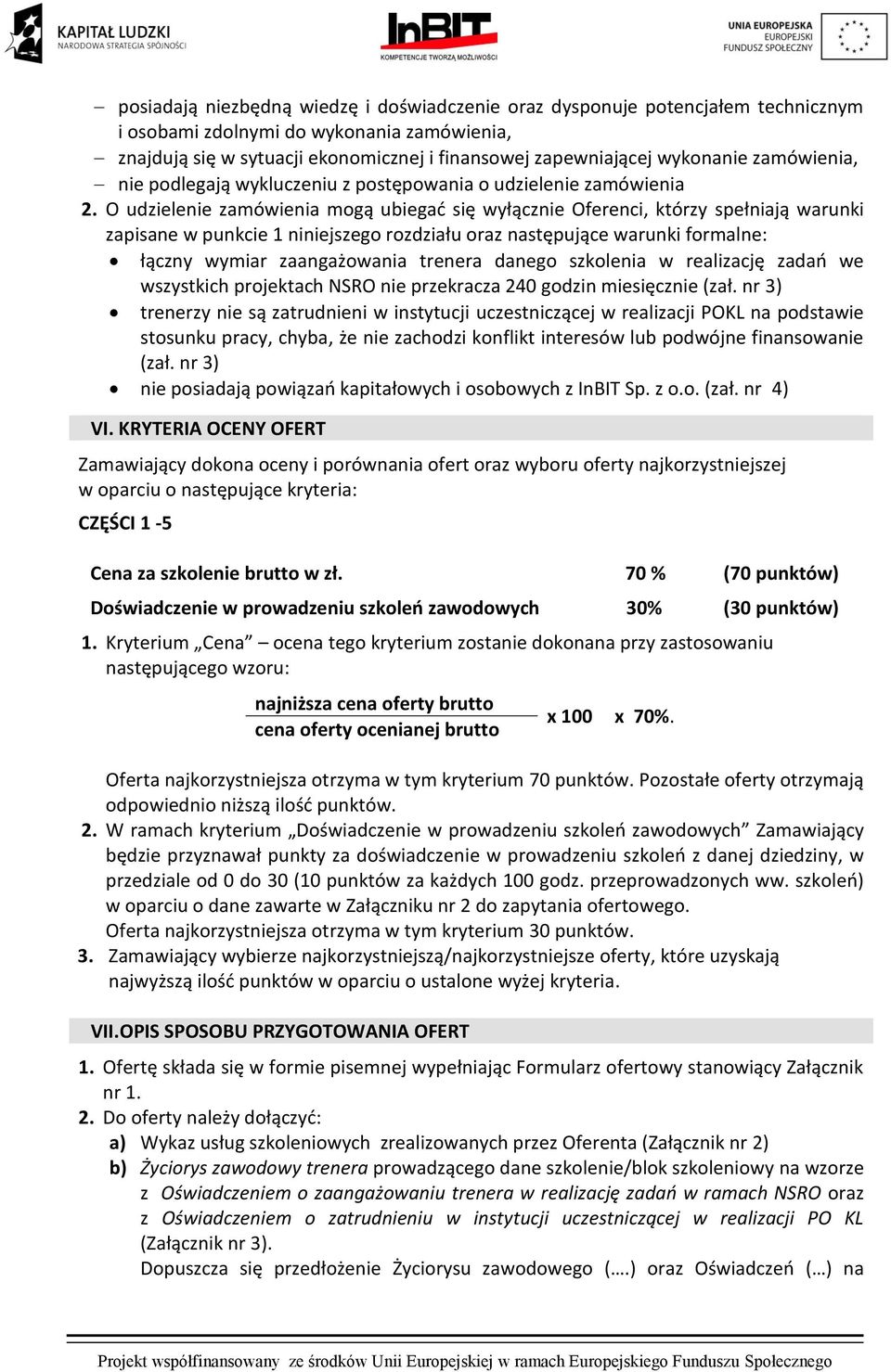 KAPITAŁ LUDZKI
NARODOWA STRATEGIA SPÓJNOŚCI

InBIT
KOMPETENCJE TWORZĄ MOŻLIWOŚCI

UNIA EUROPEJSKA
EUROPEJSKI
FUNDUSZ SPOŁECZNY

– posiadają niezbędną wiedzę i doświadczenie oraz dysponuje potencjałem technicznym i osobami zdolnymi do wykonania zamówienia,
– znajdują się w sytuacji ekonomicznej i finansowej zapewniającej wykonanie zamówienia,
– nie podlegają wykluczeniu z postępowania o udzielenie zamówienia

2. O udzielenie zamówienia mogą ubiegać się wyłącznie Oferenci, którzy spełniają warunki zapisane w punkcie 1 niniejszego rozdziału oraz następujące warunki formalne:
• łączny wymiar zaangażowania trenera danego szkolenia w realizację zadań we wszystkich projektach NSRO nie przekracza 240 godzin miesięcznie (zał. nr 3)
• trenerzy nie są zatrudnieni w instytucji uczestniczącej w realizacji POKL na podstawie stosunku pracy, chyba, że nie zachodzi konflikt interesów lub podwójne finansowanie (zał. nr 3)
• nie posiadają powiązań kapitałowych i osobowych z InBIT Sp. z o.o. (zał. nr 4)

VI. KRYTERIA OCENY OFERT

Zamawiający dokona oceny i porównania ofert oraz wyboru oferty najkorzystniejszej w oparciu o następujące kryteria:

CZĘŚCI 1 -5

| Cena za szkolenie brutto w zł. | 70 % | (70 punktów) |
|---|---|---|
| Doświadczenie w prowadzeniu szkoleń zawodowych | 30% | (30 punktów) |

1. Kryterium „Cena” – ocena tego kryterium zostanie dokonana przy zastosowaniu następującego wzoru:

$\frac{\text{najniższa cena oferty brutto}}{\text{cena oferty ocenianej brutto}}$ x 100 x 70%.

Oferta najkorzystniejsza otrzyma w tym kryterium 70 punktów. Pozostałe oferty otrzymają odpowiednio niższą ilość punktów.

2. W ramach kryterium „Doświadczenie w prowadzeniu szkoleń zawodowych” Zamawiający będzie przyznawał punkty za doświadczenie w prowadzeniu szkoleń z danej dziedziny, w przedziale od 0 do 30 (10 punktów za każdych 100 godz. przeprowadzonych ww. szkoleń) w oparciu o dane zawarte w Załączniku nr 2 do zapytania ofertowego.
Oferta najkorzystniejsza otrzyma w tym kryterium 30 punktów.

3. Zamawiający wybierze najkorzystniejszą/najkorzystniejsze oferty, które uzyskają najwyższą ilość punktów w oparciu o ustalone wyżej kryteria.

VII.OPIS SPOSOBU PRZYGOTOWANIA OFERT

1. Ofertę składa się w formie pisemnej wypełniając Formularz ofertowy stanowiący Załącznik nr 1.
2. Do oferty należy dołączyć:
a) Wykaz usług szkoleniowych zrealizowanych przez Oferenta (Załącznik nr 2)
b) Życiorys zawodowy trenera prowadzącego dane szkolenie/blok szkoleniowy na wzorze z Oświadczeniem o zaangażowaniu trenera w realizację zadań w ramach NSRO oraz z Oświadczeniem o zatrudnieniu w instytucji uczestniczącej w realizacji PO KL (Załącznik nr 3).
Dopuszcza się przedłożenie Życiorysu zawodowego (….) oraz Oświadczeń (…) na

Projekt współfinansowany ze środków Unii Europejskiej w ramach Europejskiego Funduszu Społecznego